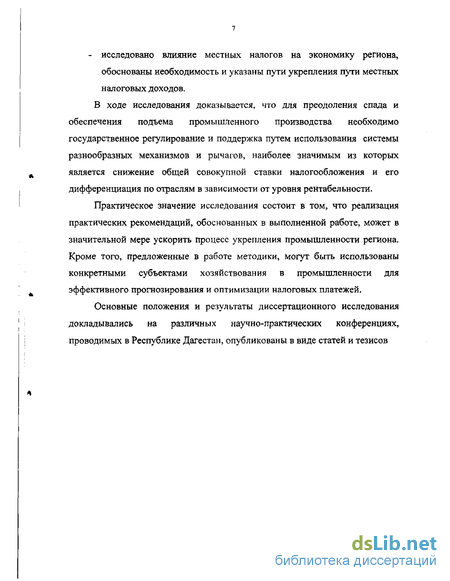 7

- исследовано влияние местных налогов на экономику региона, обоснованы необходимость и указаны пути укрепления пути местных налоговых доходов.

В ходе исследования доказывается, что для преодоления спада и обеспечения подъема промышленного производства необходимо государственное регулирование и поддержка путем использования системы разнообразных механизмов и рычагов, наиболее значимым из которых является снижение общей совокупной ставки налогообложения и его дифференциация по отраслям в зависимости от уровня рентабельности.

Практическое значение исследования состоит в том, что реализация практических рекомендаций, обоснованных в выполненной работе, может в значительной мере ускорить процесс укрепления промышленности региона. Кроме того, предложенные в работе методики, могут быть использованы конкретными субъектами хозяйствования в промышленности для эффективного прогнозирования и оптимизации налоговых платежей.

Основные положения и результаты диссертационного исследования докладывались на различных научно-практических конференциях, проводимых в Республике Дагестан, опубликованы в виде статей и тезисов

dsLib.net
библиотека диссертаций